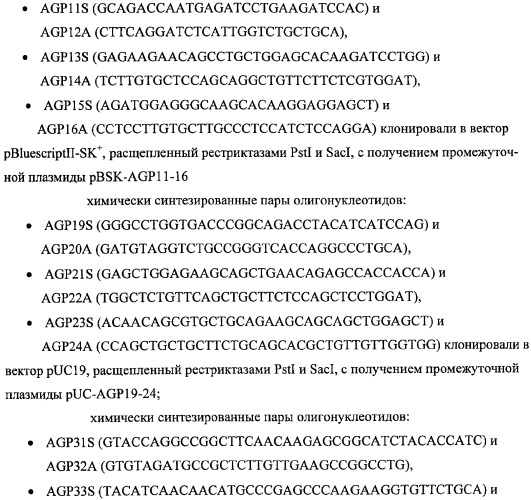 • AGP11S (GCAGACCAATGAGATCCTGAAGATCCAC) и AGP12A (CTTCAGGATCTCATTGGTCTGCTGCA),
• AGP13S (GAGAAGAACAGCCTGCTGGAGCACAAGATCCTGG) и AGP14A (TCTTGTGCTCCAGCAGGCTGTTCTTCTCGTGGAT),
• AGP15S (AGATGGAGGGCAAGCACAAGGAGGAGCT) и AGP16A (CCTCCTTGTGCTTGCCCTCCATCTCCAGGA) клонировали в вектор pBluescriptII-SK$^+$, расщепленный рестриктазами PstI и SacI, с получением промежуточной плазмиды pBSK-AGP11-16

химически синтезированные пары олигонуклеотидов:
• AGP19S (GGGCCTGGTGACCCGGCAGACCTACATCATCCAG) и AGP20A (GATGTAGGTCTGCCGGGTCACCAGGCCCTGCA),
• AGP21S (GAGCTGGAGAAGCAGCTGAACAGAGCCACCACCA) и AGP22A (TGGCTCTGTTCAGCTGCTTCTCCAGCTCCTGGAT),
• AGP23S (ACAACAGCGTGCTGCAGAAGCAGCAGCTGGAGCT) и AGP24A (CCAGCTGCTGCTTCTGCAGCACGCTGTTGTTGGTGG) клонировали в вектор pUC19, расщепленный рестриктазами PstI и SacI, с получением промежуточной плазмиды pUC-AGP19-24;

химически синтезированные пары олигонуклеотидов:
• AGP31S (GTACCAGGCCGGCTTCAACAAGAGCGGCATCTACACCATC) и AGP32A (GTGTAGATGCCGCTCTTGTTGAAGCCGGCCTG),
• AGP33S (TACATCAACAACATGCCCGAGCCCAAGAAGGTGTTCTGCA) и